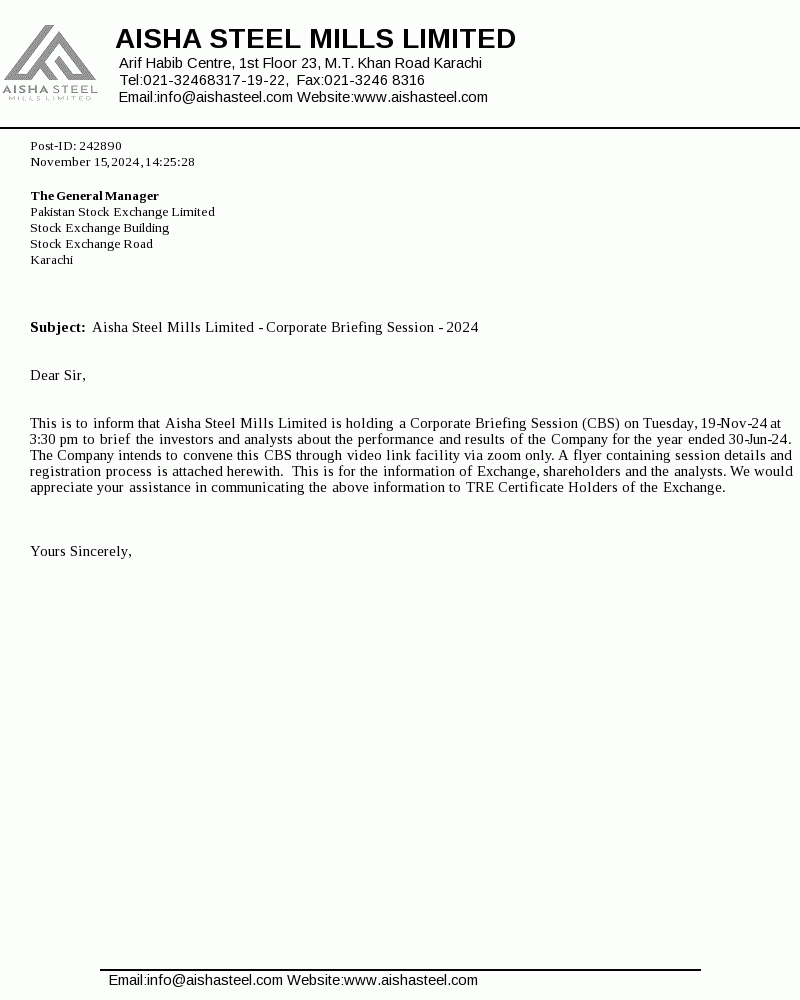 AISHA STEEL
MILLS LIMITED

AISHA STEEL MILLS LIMITED
Arif Habib Centre, 1st Floor 23, M.T. Khan Road Karachi
Tel:021-32468317-19-22, Fax:021-3246 8316
Email:info@aishasteel.com Website:www.aishasteel.com

Post-ID: 242890
November 15,2024,14:25:28

The General Manager
Pakistan Stock Exchange Limited
Stock Exchange Building
Stock Exchange Road
Karachi

Subject: Aisha Steel Mills Limited - Corporate Briefing Session - 2024

Dear Sir,

This is to inform that Aisha Steel Mills Limited is holding a Corporate Briefing Session (CBS) on Tuesday, 19-Nov-24 at 3:30 pm to brief the investors and analysts about the performance and results of the Company for the year ended 30-Jun-24. The Company intends to convene this CBS through video link facility via zoom only. A flyer containing session details and registration process is attached herewith. This is for the information of Exchange, shareholders and the analysts. We would appreciate your assistance in communicating the above information to TRE Certificate Holders of the Exchange.

Yours Sincerely,

Email:info@aishasteel.com Website:www.aishasteel.com